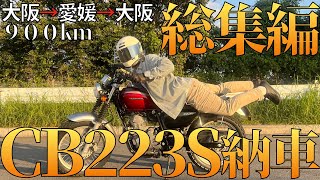 大阪→愛媛→大阪
900km

総集編

CB223S納車